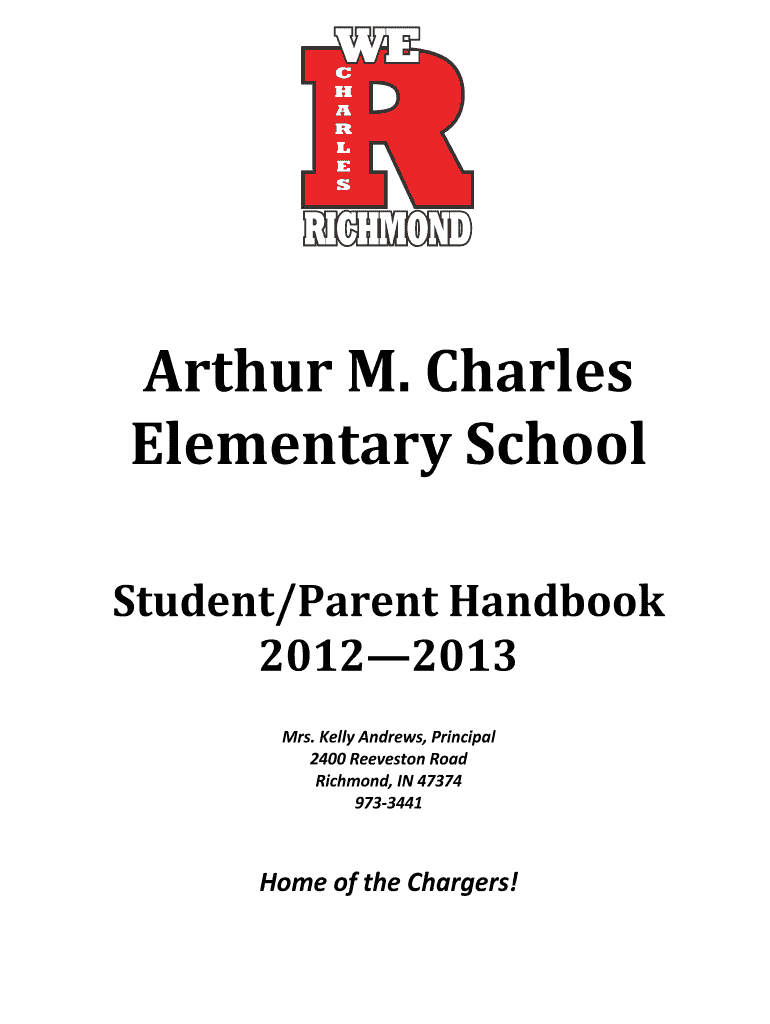 WE
CHARLES
R
RICHMOND

Arthur M. Charles Elementary School

Student/Parent Handbook
2012—2013

Mrs. Kelly Andrews, Principal
2400 Reeveston Road
Richmond, IN 47374
973-3441

Home of the Chargers!